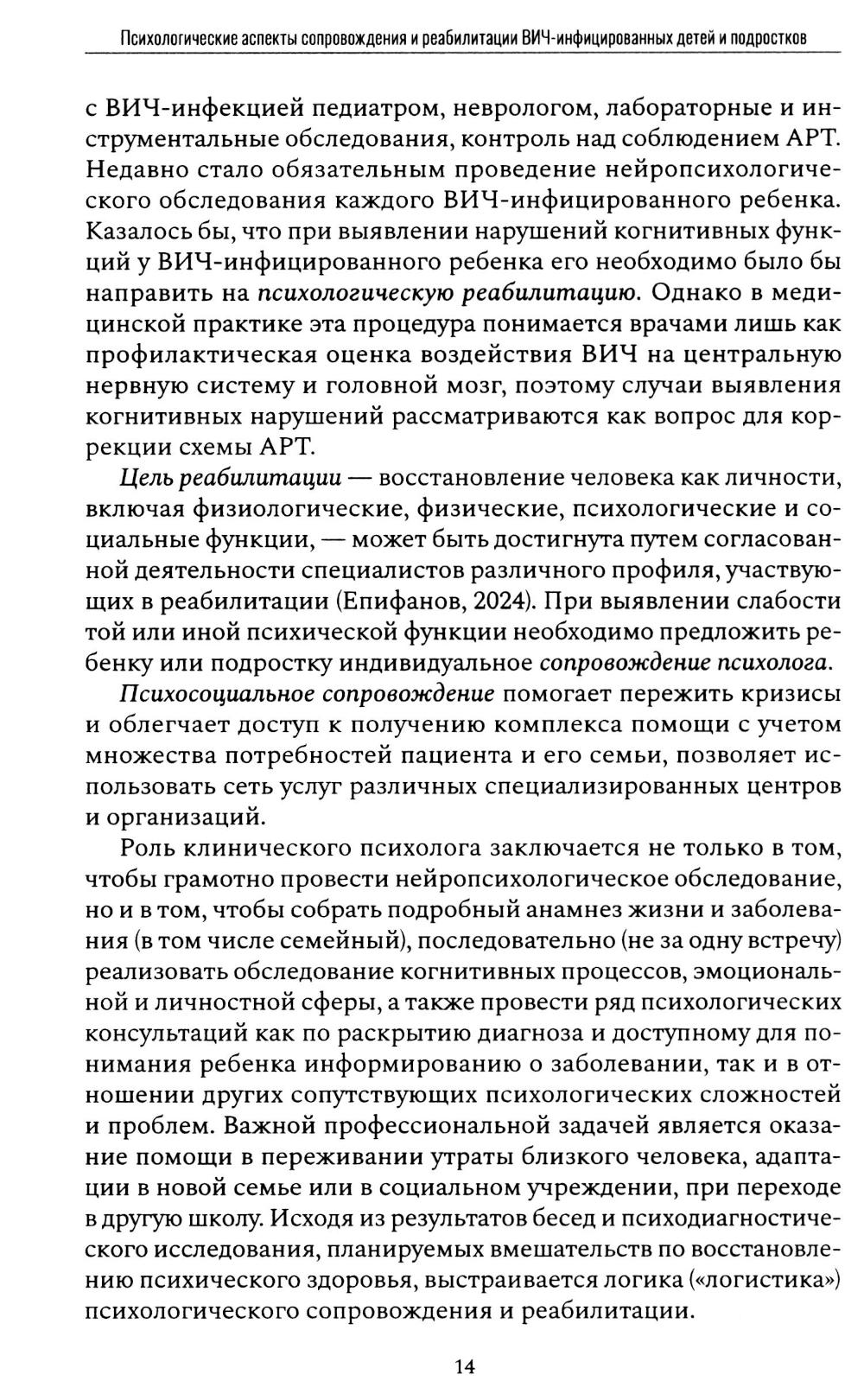 Психологические аспекты сопровождения и реабилитации ВИЧ-инфицированных детей и подростков

с ВИЧ-инфекцией педиатром, неврологом, лабораторные и инструментальные обследования, контроль над соблюдением АРТ. Недавно стало обязательным проведение нейропсихологического обследования каждого ВИЧ-инфицированного ребенка. Казалось бы, что при выявлении нарушений когнитивных функций у ВИЧ-инфицированного ребенка его необходимо было бы направить на психологическую реабилитацию. Однако в медицинской практике эта процедура понимается врачами лишь как профилактическая оценка воздействия ВИЧ на центральную нервную систему и головной мозг, поэтому случаи выявления когнитивных нарушений рассматриваются как вопрос для коррекции схемы АРТ.

Цель реабилитации — восстановление человека как личности, включая физиологические, физические, психологические и социальные функции, — может быть достигнута путем согласованной деятельности специалистов различного профиля, участвующих в реабилитации (Епифанов, 2024). При выявлении слабости той или иной психической функции необходимо предложить ребенку или подростку индивидуальное сопровождение психолога.

Психосоциальное сопровождение помогает пережить кризисы и облегчает доступ к получению комплекса помощи с учетом множества потребностей пациента и его семьи, позволяет использовать сеть услуг различных специализированных центров и организаций.

Роль клинического психолога заключается не только в том, чтобы грамотно провести нейропсихологическое обследование, но и в том, чтобы собрать подробный анамнез жизни и заболевания (в том числе семейный), последовательно (не за одну встречу) реализовать обследование когнитивных процессов, эмоциональной и личностной сферы, а также провести ряд психологических консультаций как по раскрытию диагноза и доступному для понимания ребенка информированию о заболевании, так и в отношении других сопутствующих психологических сложностей и проблем. Важной профессиональной задачей является оказание помощи в переживании утраты близкого человека, адаптации в новой семье или в социальном учреждении, при переходе в другую школу. Исходя из результатов бесед и психодиагностического исследования, планируемых вмешательств по восстановлению психического здоровья, выстраивается логика («логистика») психологического сопровождения и реабилитации.

14